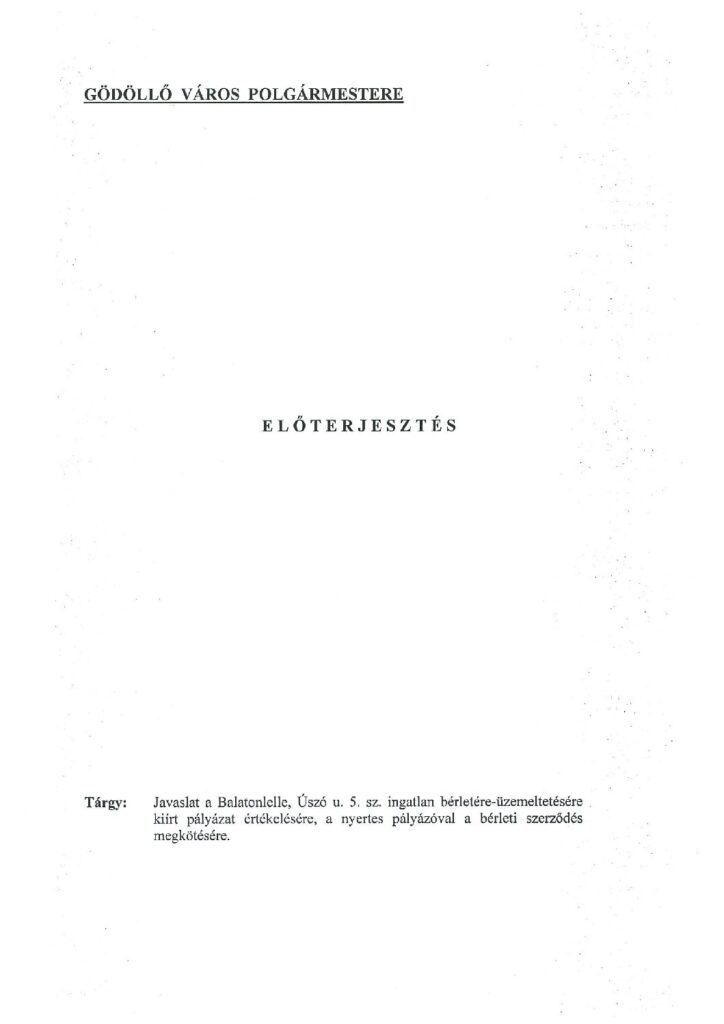 GÖDÖLLŐ VÁROS POLGÁRMESTERE

ELŐTERJESZTÉS

Tárgy: Javaslat a Balatonlelle, Úszó u. 5. sz. ingatlan bérletére-üzemeltetésére kiírt pályázat értékelésére, a nyertes pályázóval a bérleti szerződés megkötésére.